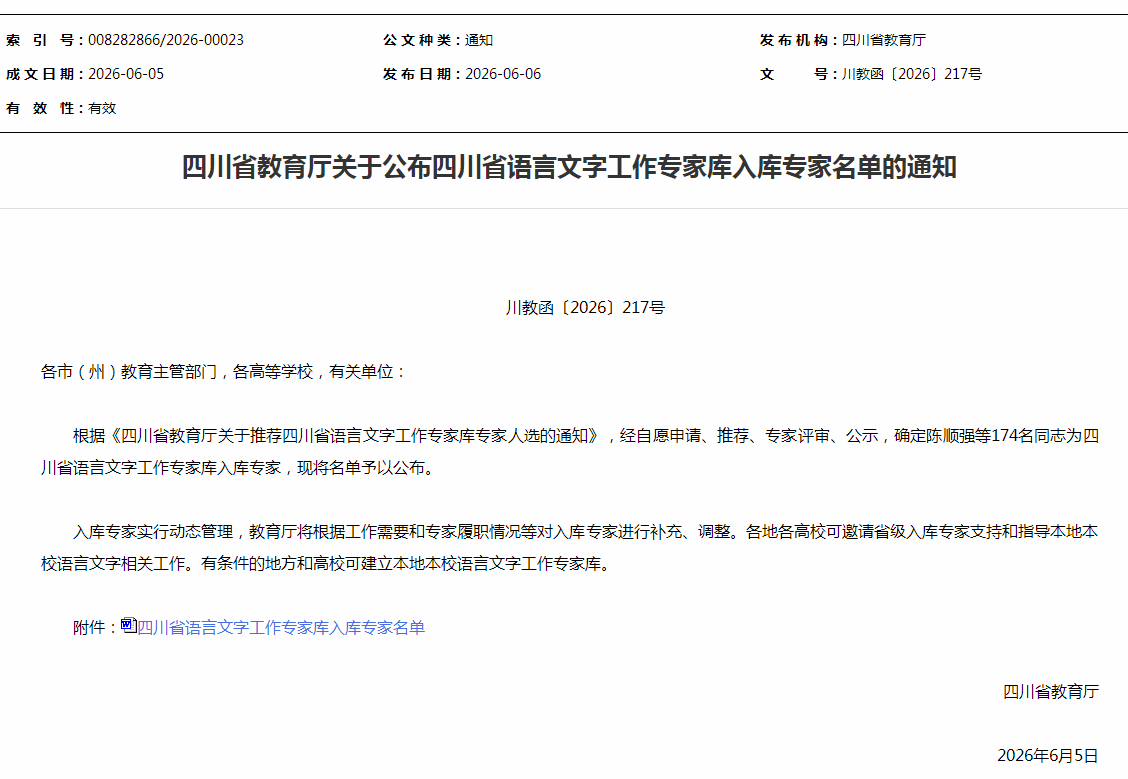 索 引 号：008282866/2026-00023

公文种类：通知

发布机构：四川省教育厅

成文日期：2026-06-05

发布日期：2026-06-06

文 号：川教函〔2026〕217号

有 效 性：有效

四川省教育厅关于公布四川省语言文字工作专家库入库专家名单的通知

川教函〔2026〕217号

各市（州）教育主管部门，各高等学校，有关单位：

根据《四川省教育厅关于推荐四川省语言文字工作专家库专家人选的通知》，经自愿申请、推荐、专家评审、公示，确定陈顺强等174名同志为四川省语言文字工作专家库入库专家，现将名单予以公布。

入库专家实行动态管理，教育厅将根据工作需要和专家履职情况等对入库专家进行补充、调整。各地各高校可邀请省级入库专家支持和指导本地本校语言文字相关工作。有条件的地方和高校可建立本地本校语言文字工作专家库。

附件：四川省语言文字工作专家库入库专家名单

四川省教育厅

2026年6月5日